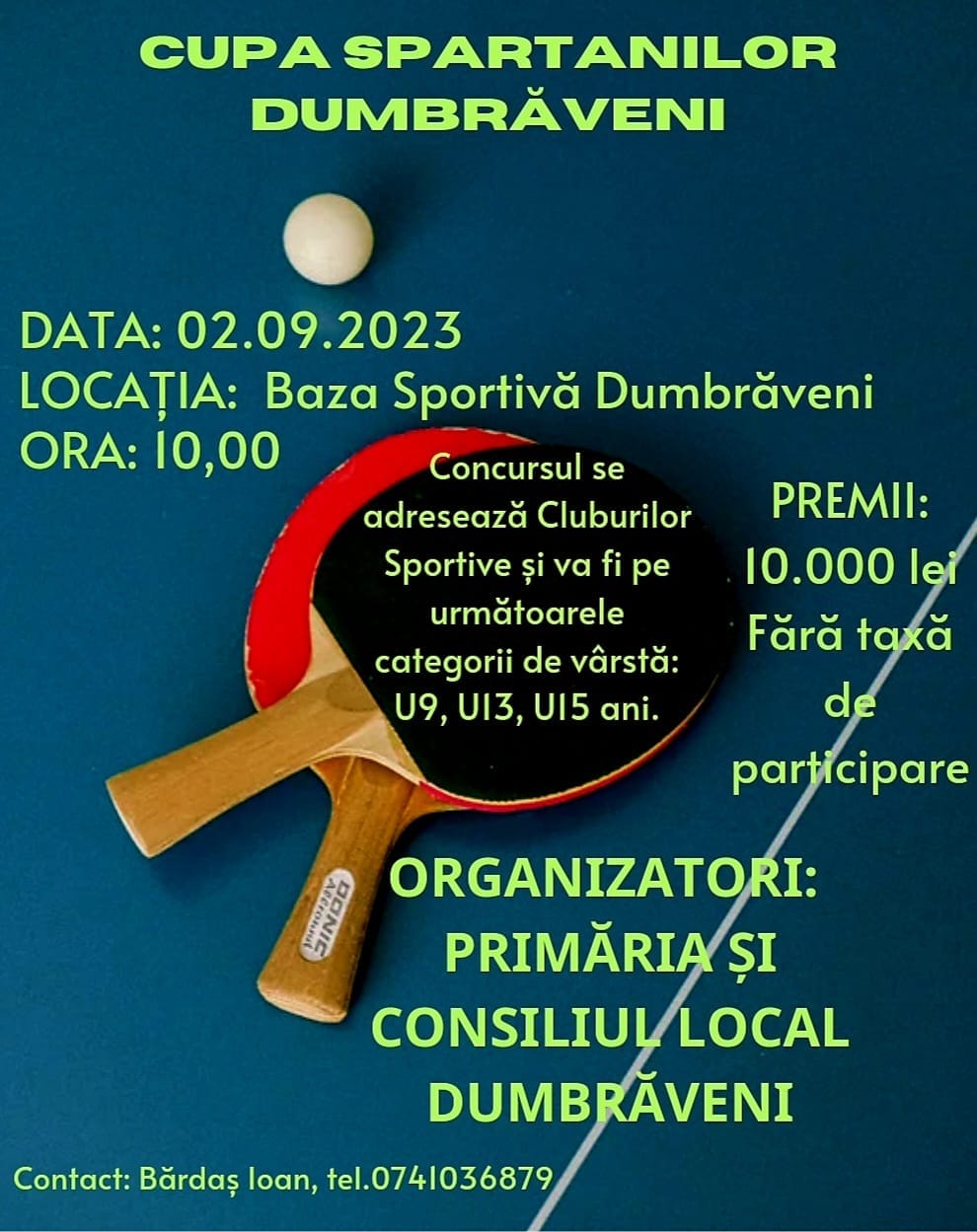 CUPA SPARTANILOR DUMBRĂVENI

DATA: 02.09.2023
LOCAȚIA: Baza Sportivă Dumbrăveni
ORA: 10,00

Concursul se adresează Cluburilor Sportive și va fi pe următoarele categorii de vârstă: U9, U13, U15 ani.

PREMII: 10.000 lei
Fără taxă de participare

ORGANIZATORI:
PRIMĂRIA ȘI CONSILIUL LOCAL DUMBRĂVENI

Contact: Bărdaș Ioan, tel.0741036879